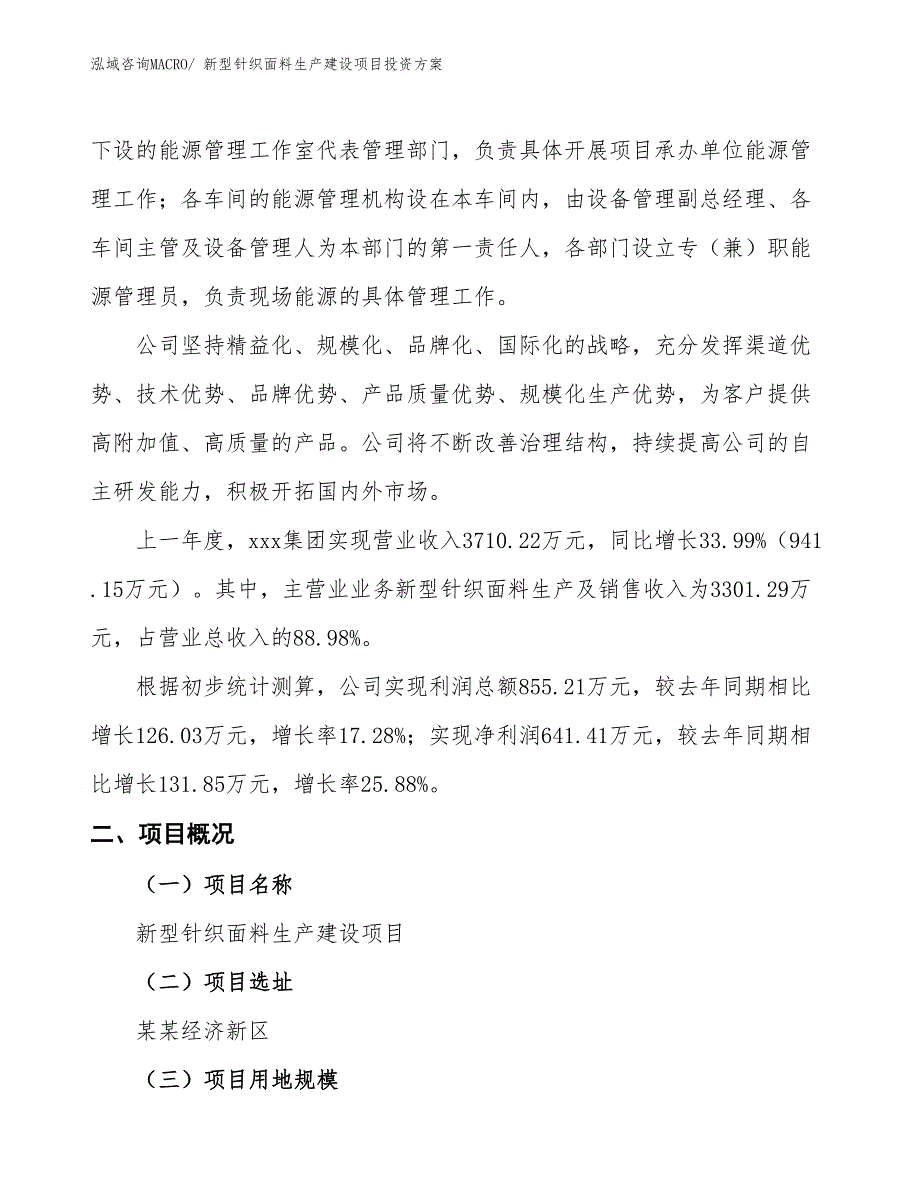 泓域咨询MACRO/ 新型针织面料生产建设项目投资方案

下设的能源管理工作室代表管理部门，负责具体开展项目承办单位能源管理工作；各车间的能源管理机构设在本车间内，由设备管理副总经理、各车间主管及设备管理人为本部门的第一责任人，各部门设立专（兼）职能源管理员，负责现场能源的具体管理工作。

公司坚持精益化、规模化、品牌化、国际化的战略，充分发挥渠道优势、技术优势、品牌优势、产品质量优势、规模化生产优势，为客户提供高附加值、高质量的产品。公司将不断改善治理结构，持续提高公司的自主研发能力，积极开拓国内外市场。

上一年度，xxx集团实现营业收入3710.22万元，同比增长33.99%（941.15万元）。其中，主营业业务新型针织面料生产及销售收入为3301.29万元，占营业总收入的88.98%。

根据初步统计测算，公司实现利润总额855.21万元，较去年同期相比增长126.03万元，增长率17.28%；实现净利润641.41万元，较去年同期相比增长131.85万元，增长率25.88%。

二、项目概况

（一）项目名称

新型针织面料生产建设项目

（二）项目选址

某某经济新区

（三）项目用地规模